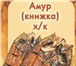 Амур (книжка) х/к